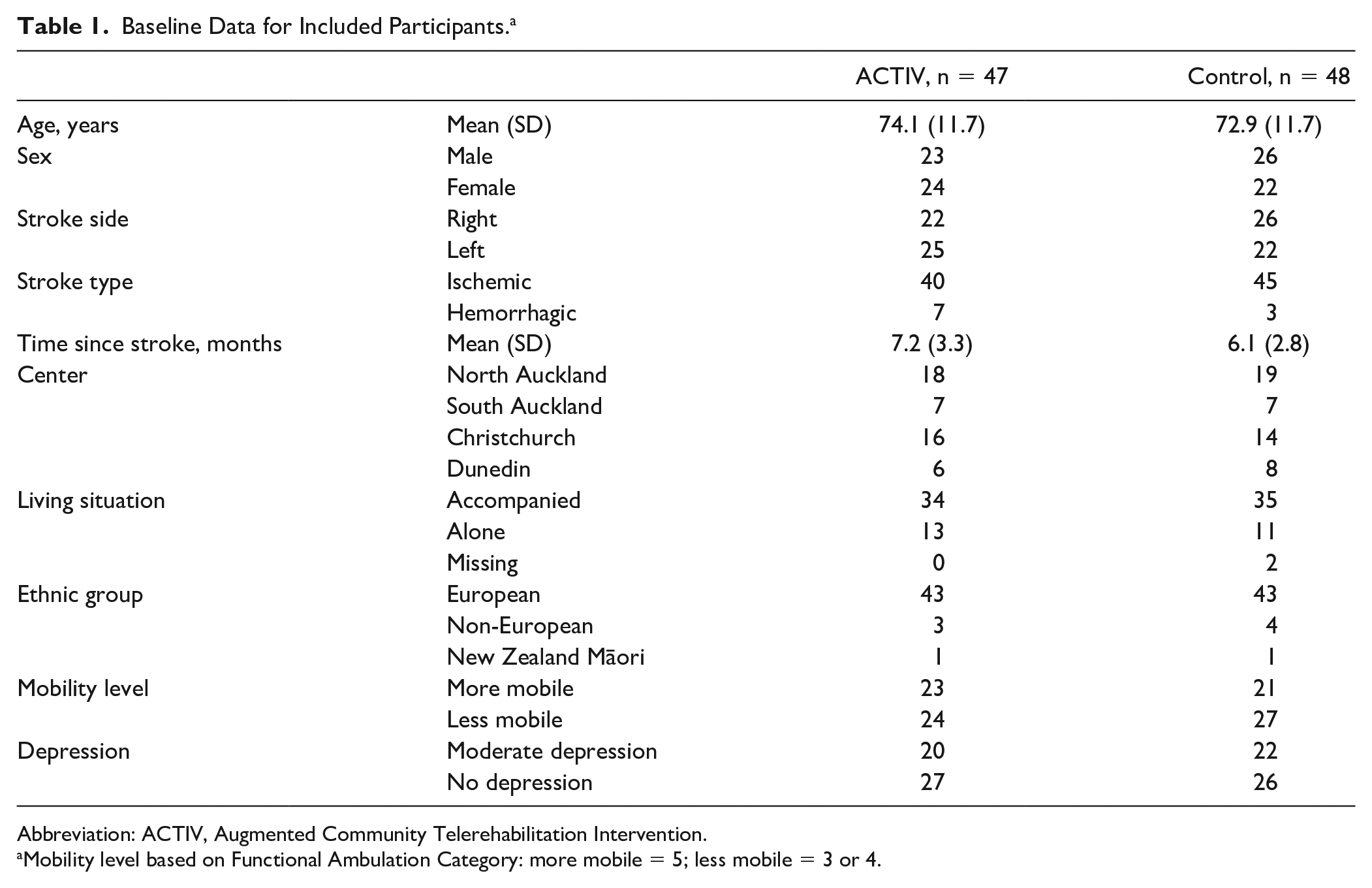 Table 1. Baseline Data for Included Participants.$^{a}$

|  |  | ACTIV, n = 47 | Control, n = 48 |
|---|---|---|---|
| Age, years | Mean (SD) | 74.1 (11.7) | 72.9 (11.7) |
| Sex | Male | 23 | 26 |
|  | Female | 24 | 22 |
| Stroke side | Right | 22 | 26 |
|  | Left | 25 | 22 |
| Stroke type | Ischemic | 40 | 45 |
|  | Hemorrhagic | 7 | 3 |
| Time since stroke, months | Mean (SD) | 7.2 (3.3) | 6.1 (2.8) |
| Center | North Auckland | 18 | 19 |
|  | South Auckland | 7 | 7 |
|  | Christchurch | 16 | 14 |
|  | Dunedin | 6 | 8 |
| Living situation | Accompanied | 34 | 35 |
|  | Alone | 13 | 11 |
|  | Missing | 0 | 2 |
| Ethnic group | European | 43 | 43 |
|  | Non-European | 3 | 4 |
|  | New Zealand Māori | 1 | 1 |
| Mobility level | More mobile | 23 | 21 |
|  | Less mobile | 24 | 27 |
| Depression | Moderate depression | 20 | 22 |
|  | No depression | 27 | 26 |

Abbreviation: ACTIV, Augmented Community Telerehabilitation Intervention.
$^{a}$Mobility level based on Functional Ambulation Category: more mobile = 5; less mobile = 3 or 4.